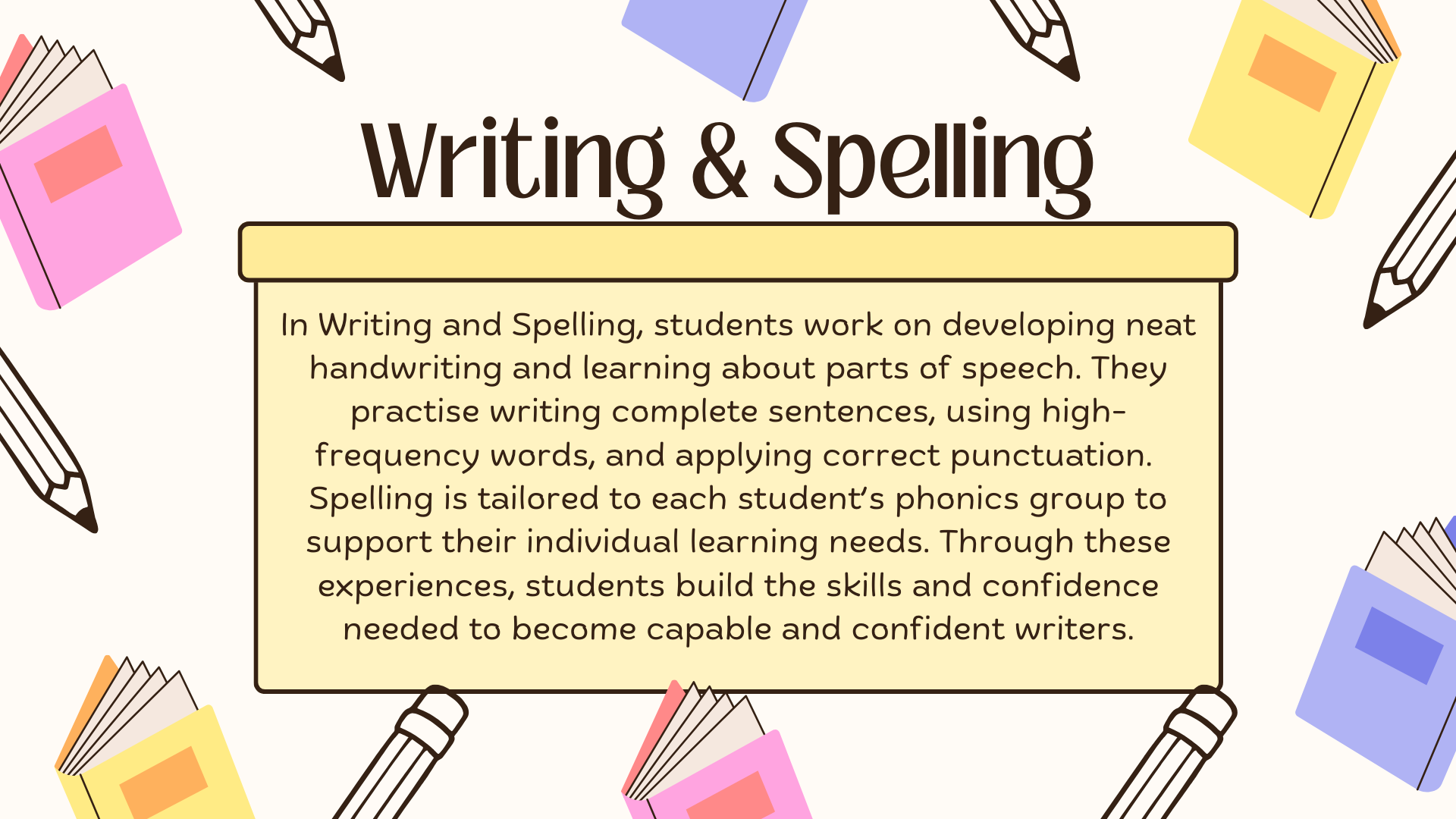 Writing & Spelling

In Writing and Spelling, students work on developing neat handwriting and learning about parts of speech. They practise writing complete sentences, using high-frequency words, and applying correct punctuation. Spelling is tailored to each student's phonics group to support their individual learning needs. Through these experiences, students build the skills and confidence needed to become capable and confident writers.